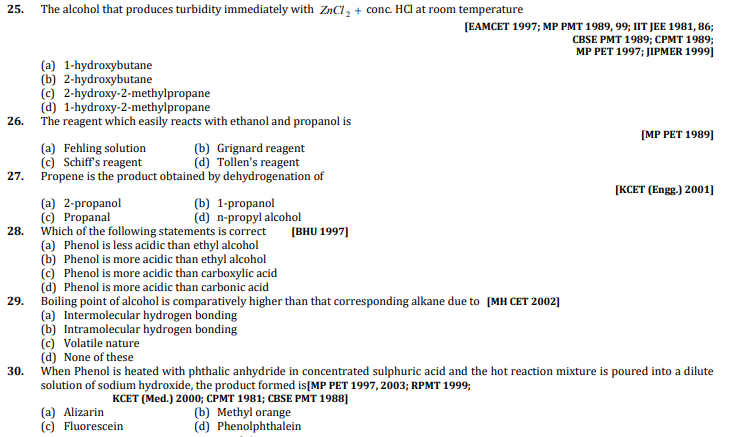 25. The alcohol that produces turbidity immediately with $ZnCl_2$ + conc. HCl at room temperature

[EAMCET 1997; MP PMT 1989, 99; IIT JEE 1981, 86; CBSE PMT 1989; CPMT 1989; MP PET 1997; JIPMER 1999]

(a) 1-hydroxybutane
(b) 2-hydroxybutane
(c) 2-hydroxy-2-methylpropane
(d) 1-hydroxy-2-methylpropane

26. The reagent which easily reacts with ethanol and propanol is

[MP PET 1989]

(a) Fehling solution (b) Grignard reagent
(c) Schiff's reagent (d) Tollen's reagent

27. Propene is the product obtained by dehydrogenation of

[KCET (Engg.) 2001]

(a) 2-propanol (b) 1-propanol
(c) Propanal (d) n-propyl alcohol

28. Which of the following statements is correct [BHU 1997]
(a) Phenol is less acidic than ethyl alcohol
(b) Phenol is more acidic than ethyl alcohol
(c) Phenol is more acidic than carboxylic acid
(d) Phenol is more acidic than carbonic acid

29. Boiling point of alcohol is comparatively higher than that corresponding alkane due to [MH CET 2002]
(a) Intermolecular hydrogen bonding
(b) Intramolecular hydrogen bonding
(c) Volatile nature
(d) None of these

30. When Phenol is heated with phthalic anhydride in concentrated sulphuric acid and the hot reaction mixture is poured into a dilute solution of sodium hydroxide, the product formed is[MP PET 1997, 2003; RPMT 1999; KCET (Med.) 2000; CPMT 1981; CBSE PMT 1988]
(a) Alizarin (b) Methyl orange
(c) Fluorescein (d) Phenolphthalein